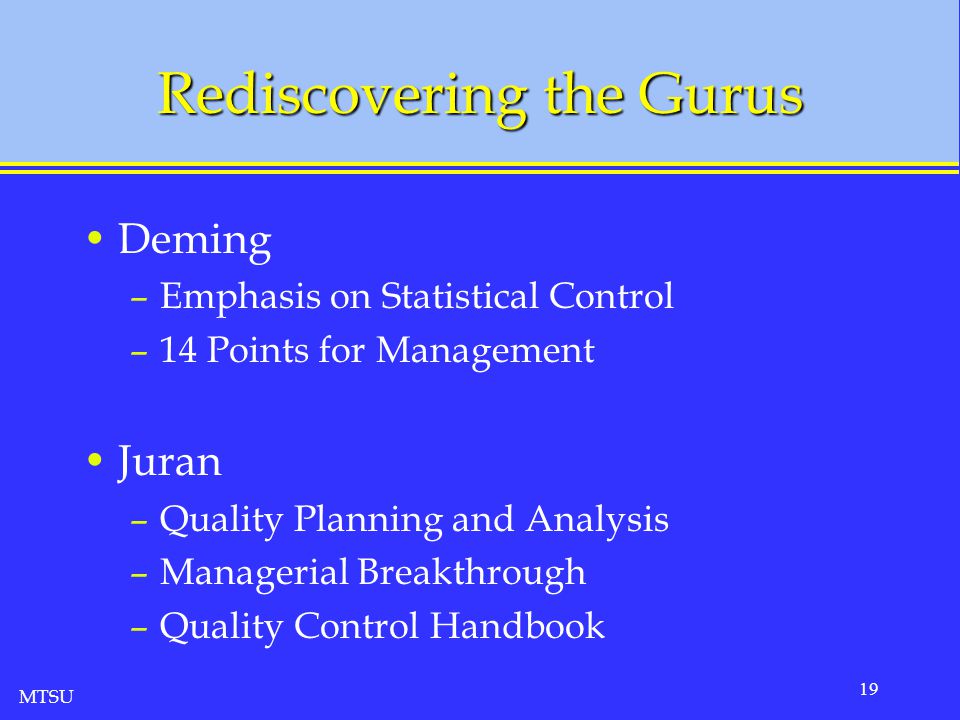 Rediscovering the Gurus

• Deming
– Emphasis on Statistical Control
– 14 Points for Management

• Juran
– Quality Planning and Analysis
– Managerial Breakthrough
– Quality Control Handbook

MTSU

19